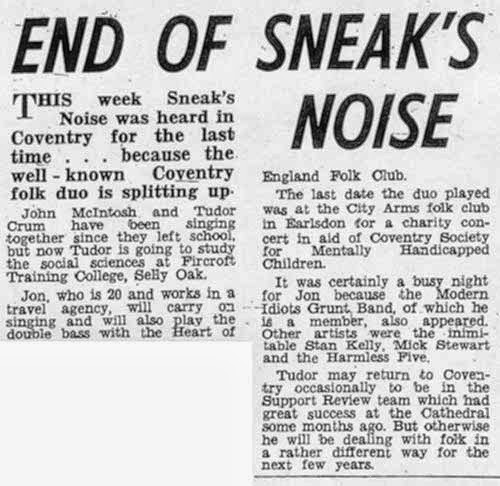 END OF SNEAK'S NOISE

THIS week Sneak's Noise was heard in Coventry for the last time . . . because the well - known Coventry folk duo is splitting up.

John McIntosh and Tudor Crum have been singing together since they left school, but now Tudor is going to study the social sciences at Fircroft Training College, Selly Oak.

Jon, who is 20 and works in a travel agency, will carry on singing and will also play the double bass with the Heart of England Folk Club.

The last date the duo played was at the City Arms folk club in Earlsdon for a charity concert in aid of Coventry Society for Mentally Handicapped Children.

It was certainly a busy night for Jon because the Modern Idiots Grunt Band, of which he is a member, also appeared. Other artists were the inimitable Stan Kelly, Mick Stewart and the Harmless Five.

Tudor may return to Coventry occasionally to be in the Support Review team which had great success at the Cathedral some months ago. But otherwise he will be dealing with folk in a rather different way for the next few years.